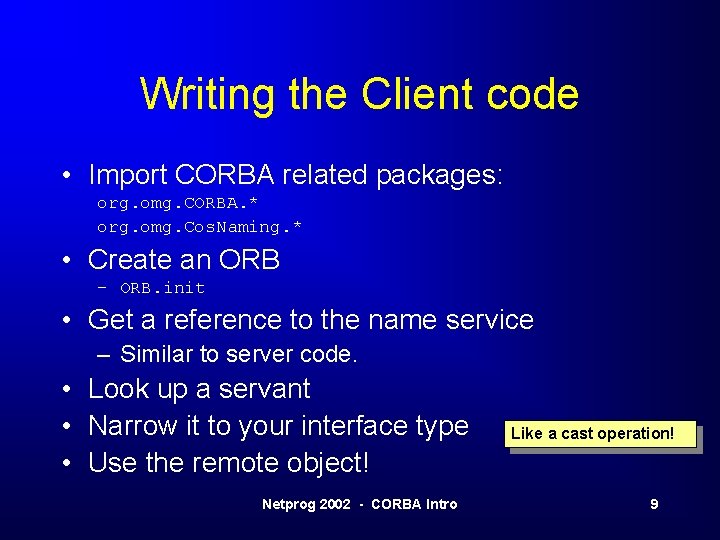 Writing the Client code

• Import CORBA related packages:
org.omg.CORBA.*
org.omg.CosNaming.*

• Create an ORB
– ORB.init

• Get a reference to the name service
– Similar to server code.

• Look up a servant

• Narrow it to your interface type

Like a cast operation!

• Use the remote object!

Netprog 2002 - CORBA Intro

9